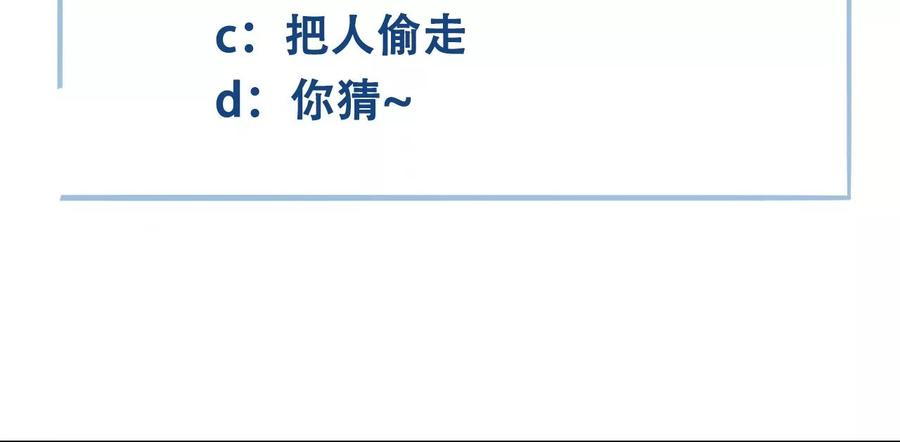 c：把人偷走
d：你猜~